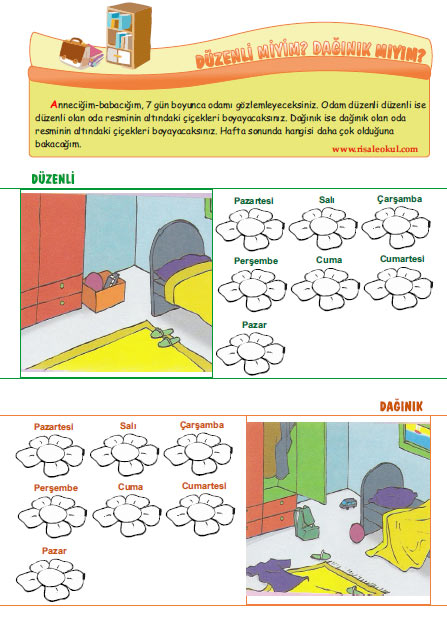 DÜZENLİ MİYİM? DAĞINIK MIYIM?

Anneciğim-babacığım, 7 gün boyunca odamı gözlemleyeceksiniz. Odam düzenli düzenli ise düzenli olan oda resminin altındaki çiçekleri boyayacaksınız. Dağınık ise dağınık olan oda resminin altındaki çiçekleri boyayacaksınız. Hafta sonunda hangisi daha çok olduğuna bakacağım.

www.risaleokul.com

DÜZENLİ

Pazartesi
Salı
Çarşamba
Perşembe
Cuma
Cumartesi
Pazar

DAĞINIK

Pazartesi
Salı
Çarşamba
Perşembe
Cuma
Cumartesi
Pazar